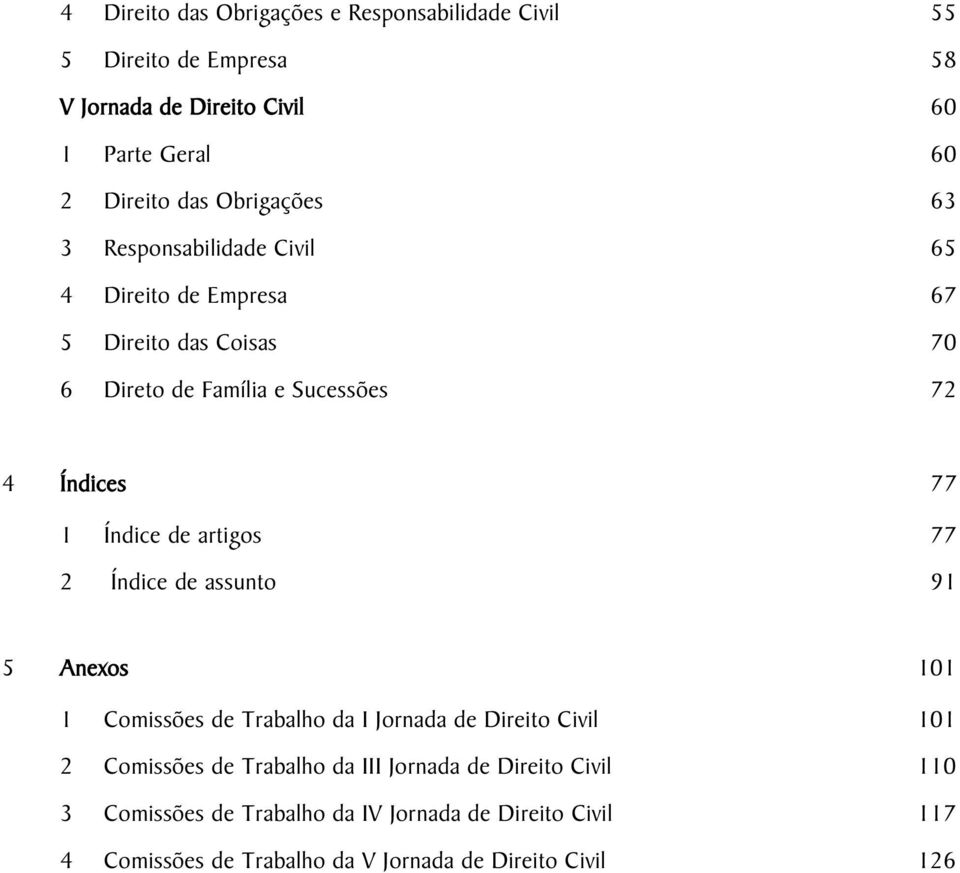 4 Direito das Obrigações e Responsabilidade Civil 55

5 Direito de Empresa 58

V Jornada de Direito Civil 60

1 Parte Geral 60

2 Direito das Obrigações 63

3 Responsabilidade Civil 65

4 Direito de Empresa 67

5 Direito das Coisas 70

6 Direto de Família e Sucessões 72

4 Índices 77

1 Índice de artigos 77

2 Índice de assunto 91

5 Anexos 101

1 Comissões de Trabalho da I Jornada de Direito Civil 101

2 Comissões de Trabalho da III Jornada de Direito Civil 110

3 Comissões de Trabalho da IV Jornada de Direito Civil 117

4 Comissões de Trabalho da V Jornada de Direito Civil 126